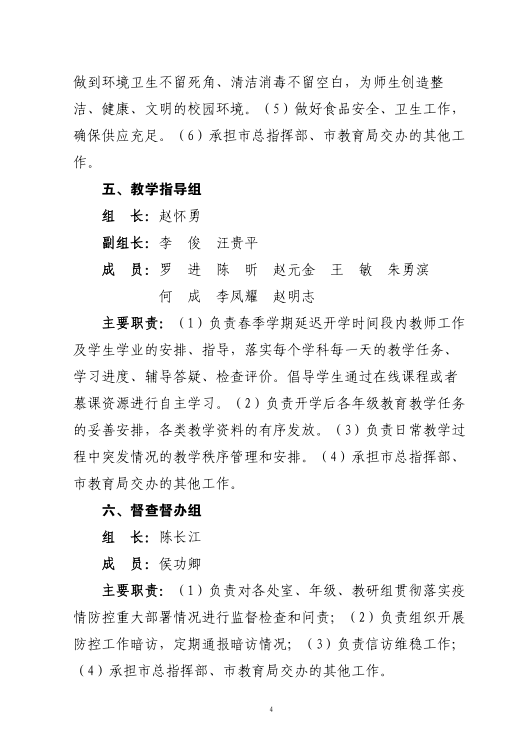 做到环境卫生不留死角、清洁消毒不留空白，为师生创造整洁、健康、文明的校园环境。（5）做好食品安全、卫生工作，确保供应充足。（6）承担市总指挥部、市教育局交办的其他工作。

五、教学指导组

组　长：赵怀勇

副组长：李　俊　汪贵平

成　员：罗　进　陈　昕　赵元金　王　敏　朱勇滨
何　成　李凤耀　赵明志

主要职责：（1）负责春季学期延迟开学时间段内教师工作及学生学业的安排、指导，落实每个学科每一天的教学任务、学习进度、辅导答疑、检查评价。倡导学生通过在线课程或者慕课资源进行自主学习。（2）负责开学后各年级教育教学任务的妥善安排，各类教学资料的有序发放。（3）负责日常教学过程中突发情况的教学秩序管理和安排。（4）承担市总指挥部、市教育局交办的其他工作。

六、督查督办组

组　长：陈长江

成　员：侯功卿

主要职责：（1）负责对各处室、年级、教研组贯彻落实疫情防控重大部署情况进行监督检查和问责；（2）负责组织开展防控工作暗访，定期通报暗访情况；（3）负责信访维稳工作；（4）承担市总指挥部、市教育局交办的其他工作。

4